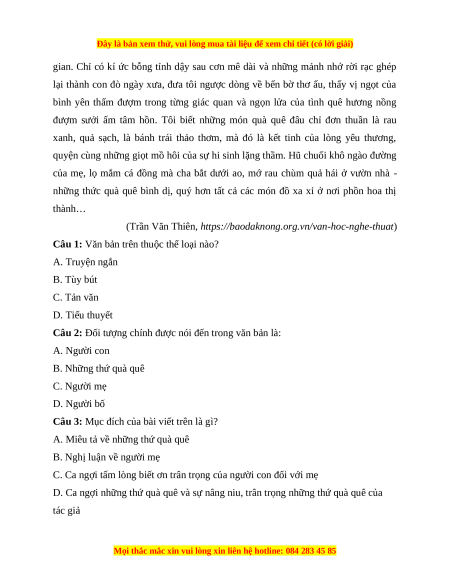 Đây là bản xem thử, vui lòng mua tài liệu để xem chi tiết (có lời giải)

gian. Chỉ có kí ức bỗng tỉnh dậy sau cơn mê dài và những mảnh nhớ rời rạc ghép lại thành con đò ngày xưa, đưa tôi ngược dòng về bến bờ thơ ấu, thấy vị ngọt của bình yên thấm đượm trong từng giác quan và ngọn lửa của tình quê hương nồng đượm sưởi ấm tâm hồn. Tôi biết những món quà quê đâu chỉ đơn thuần là rau xanh, quả sạch, là bánh trái thảo thơm, mà đó là kết tinh của lòng yêu thương, quyện cùng những giọt mồ hôi của sự hi sinh lặng thầm. Hũ chuối khô ngào đường của mẹ, lọ mắm cá đồng mà cha bắt dưới ao, mớ rau chùm quả hái ở vườn nhà - những thức quà quê bình dị, quý hơn tất cả các món đồ xa xỉ ở nơi phồn hoa thị thành…

(Trần Văn Thiên, https://baodaknong.org.vn/van-hoc-nghe-thuat)

Câu 1: Văn bản trên thuộc thể loại nào?

A. Truyện ngắn

B. Tùy bút

C. Tản văn

D. Tiểu thuyết

Câu 2: Đối tượng chính được nói đến trong văn bản là:

A. Người con

B. Những thứ quà quê

C. Người mẹ

D. Người bố

Câu 3: Mục đích của bài viết trên là gì?

A. Miêu tả về những thứ quà quê

B. Nghị luận về người mẹ

C. Ca ngợi tấm lòng biết ơn trân trọng của người con đối với mẹ

D. Ca ngợi những thứ quà quê và sự nâng niu, trân trọng những thứ quà quê của tác giả

Mọi thắc mắc xin vui lòng xin liên hệ hotline: 084 283 45 85